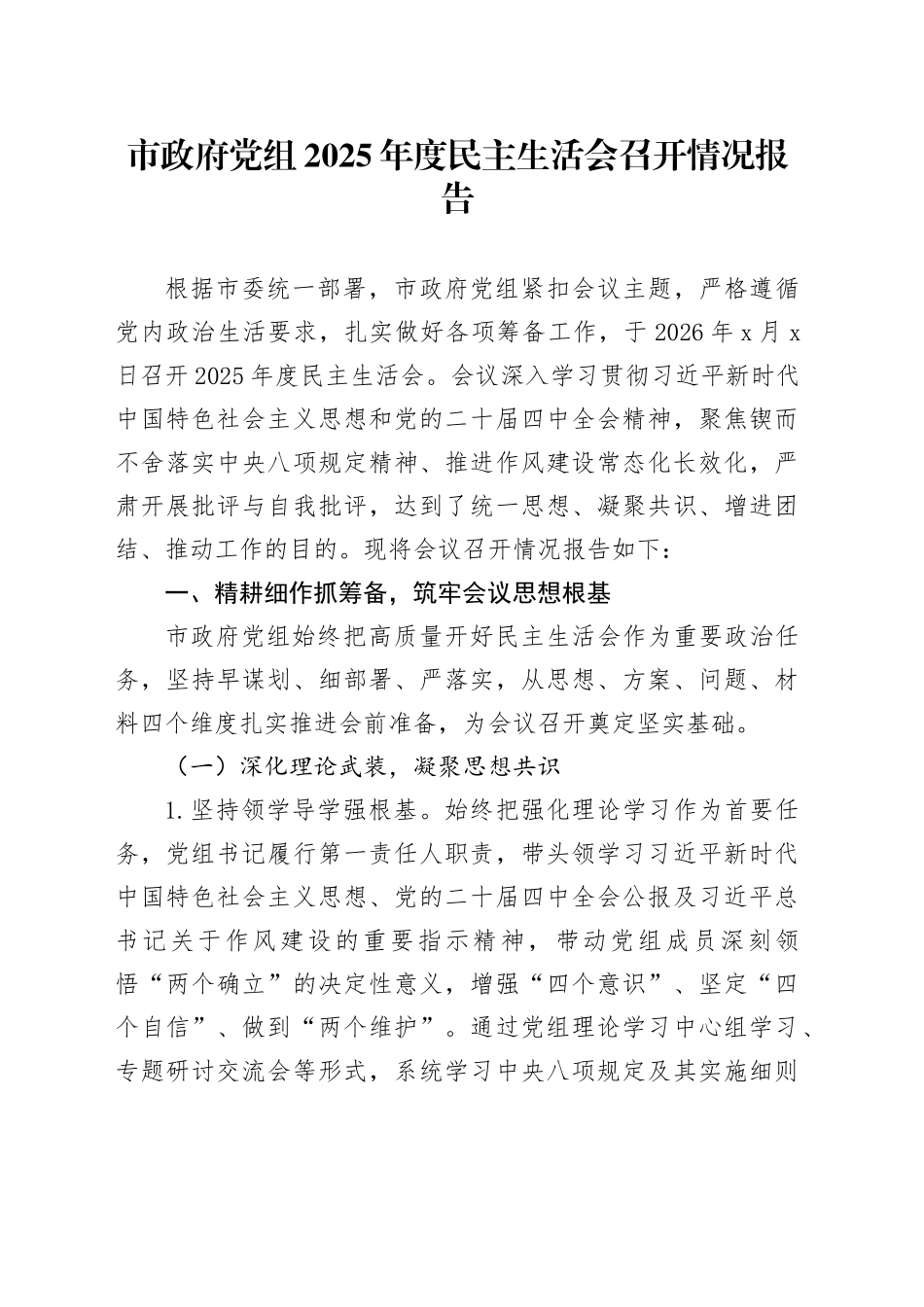 市政府党组2025年度民主生活会召开情况报告

根据市委统一部署，市政府党组紧扣会议主题，严格遵循党内政治生活要求，扎实做好各项筹备工作，于2026年x月x日召开2025年度民主生活会。会议深入学习贯彻习近平新时代中国特色社会主义思想和党的二十届四中全会精神，聚焦锲而不舍落实中央八项规定精神、推进作风建设常态化长效化，严肃开展批评与自我批评，达到了统一思想、凝聚共识、增进团结、推动工作的目的。现将会议召开情况报告如下：

一、精耕细作抓筹备，筑牢会议思想根基

市政府党组始终把高质量开好民主生活会作为重要政治任务，坚持早谋划、细部署、严落实，从思想、方案、问题、材料四个维度扎实推进会前准备，为会议召开奠定坚实基础。

（一）深化理论武装，凝聚思想共识

1.坚持领学导学强根基。始终把强化理论学习作为首要任务，党组书记履行第一责任人职责，带头领学习习近平新时代中国特色社会主义思想、党的二十届四中全会公报及习近平总书记关于作风建设的重要指示精神，带动党组成员深刻领悟“两个确立”的决定性意义，增强“四个意识”、坚定“四个自信”、做到“两个维护”。通过党组理论学习中心组学习、专题研讨交流会等形式，系统学习中央八项规定及其实施细则